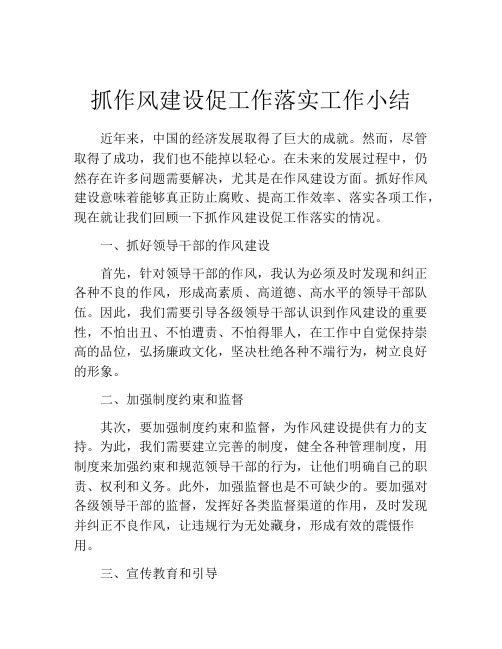 抓作风建设促工作落实工作小结

近年来，中国的经济发展取得了巨大的成就。然而，尽管取得了成功，我们也不能掉以轻心。在未来的发展过程中，仍然存在许多问题需要解决，尤其是在作风建设方面。抓好作风建设意味着能够真正防止腐败、提高工作效率、落实各项工作，现在就让我们回顾一下抓作风建设促工作落实的情况。

一、抓好领导干部的作风建设

首先，针对领导干部的作风，我认为必须及时发现和纠正各种不良的作风，形成高素质、高道德、高水平的领导干部队伍。因此，我们需要引导各级领导干部认识到作风建设的重要性，不怕出丑、不怕遭责、不怕得罪人，在工作中自觉保持崇高的品位，弘扬廉政文化，坚决杜绝各种不端行为，树立良好的形象。

二、加强制度约束和监督

其次，要加强制度约束和监督，为作风建设提供有力的支持。为此，我们需要建立完善的制度，健全各种管理制度，用制度来加强约束和规范领导干部的行为，让他们明确自己的职责、权利和义务。此外，加强监督也是不可缺少的。要加强对各级领导干部的监督，发挥好各类监督渠道的作用，及时发现并纠正不良作风，让违规行为无处藏身，形成有效的震慑作用。

三、宣传教育和引导